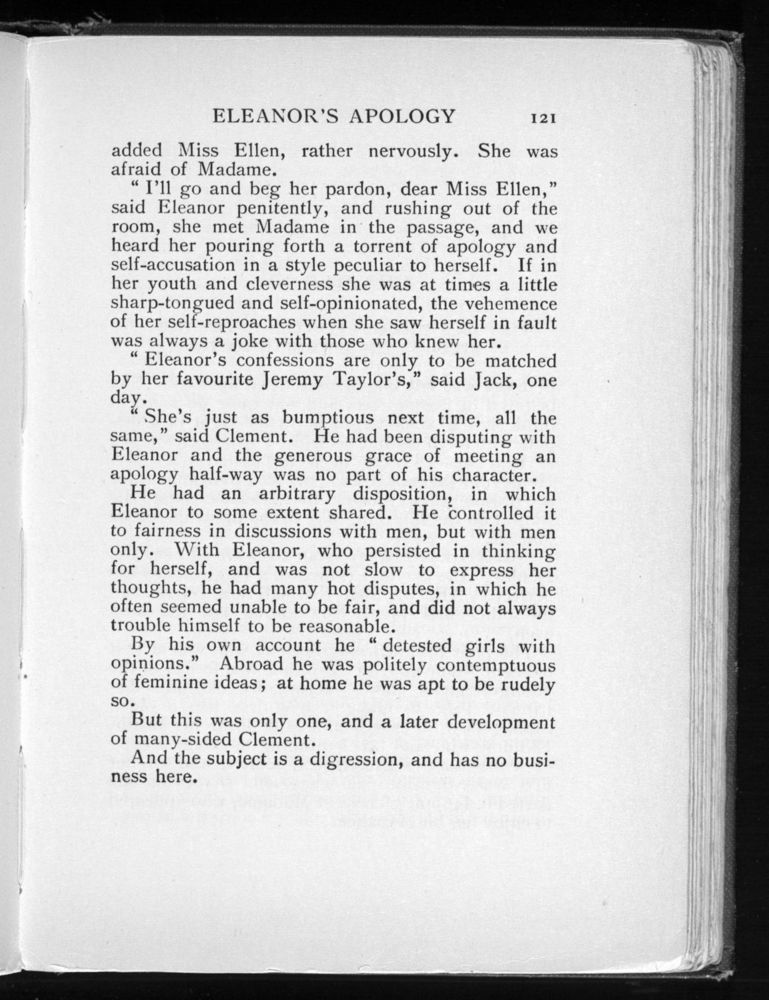 ELEANOR'S APOLOGY 121

added Miss Ellen, rather nervously. She was afraid of Madame.

"I'll go and beg her pardon, dear Miss Ellen," said Eleanor penitently, and rushing out of the room, she met Madame in the passage, and we heard her pouring forth a torrent of apology and self-accusation in a style peculiar to herself. If in her youth and cleverness she was at times a little sharp-tongued and self-opinionated, the vehemence of her self-reproaches when she saw herself in fault was always a joke with those who knew her.

"Eleanor's confessions are only to be matched by her favourite Jeremy Taylor's," said Jack, one day.

"She's just as bumptious next time, all the same," said Clement. He had been disputing with Eleanor and the generous grace of meeting an apology half-way was no part of his character.

He had an arbitrary disposition, in which Eleanor to some extent shared. He controlled it to fairness in discussions with men, but with men only. With Eleanor, who persisted in thinking for herself, and was not slow to express her thoughts, he had many hot disputes, in which he often seemed unable to be fair, and did not always trouble himself to be reasonable.

By his own account he "detested girls with opinions." Abroad he was politely contemptuous of feminine ideas; at home he was apt to be rudely so.

But this was only one, and a later development of many-sided Clement.

And the subject is a digression, and has no business here.